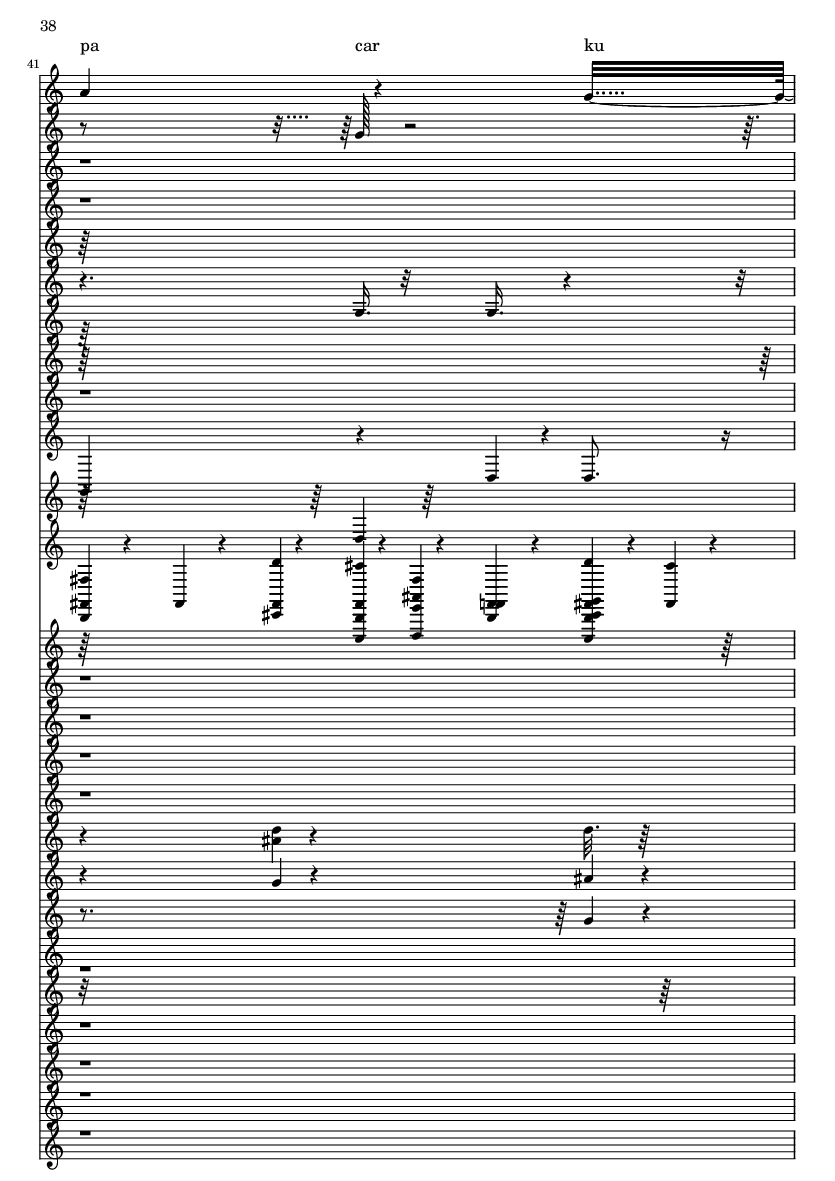 38

pa car ku

41